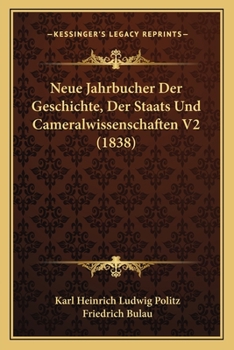 —KESSINGER'S LEGACY REPRINTS—

Neue Jahrbucher Der Geschichte, Der Staats Und Cameralwissenschaften V2 (1838)

Karl Heinrich Ludwig Politz
Friedrich Bulau